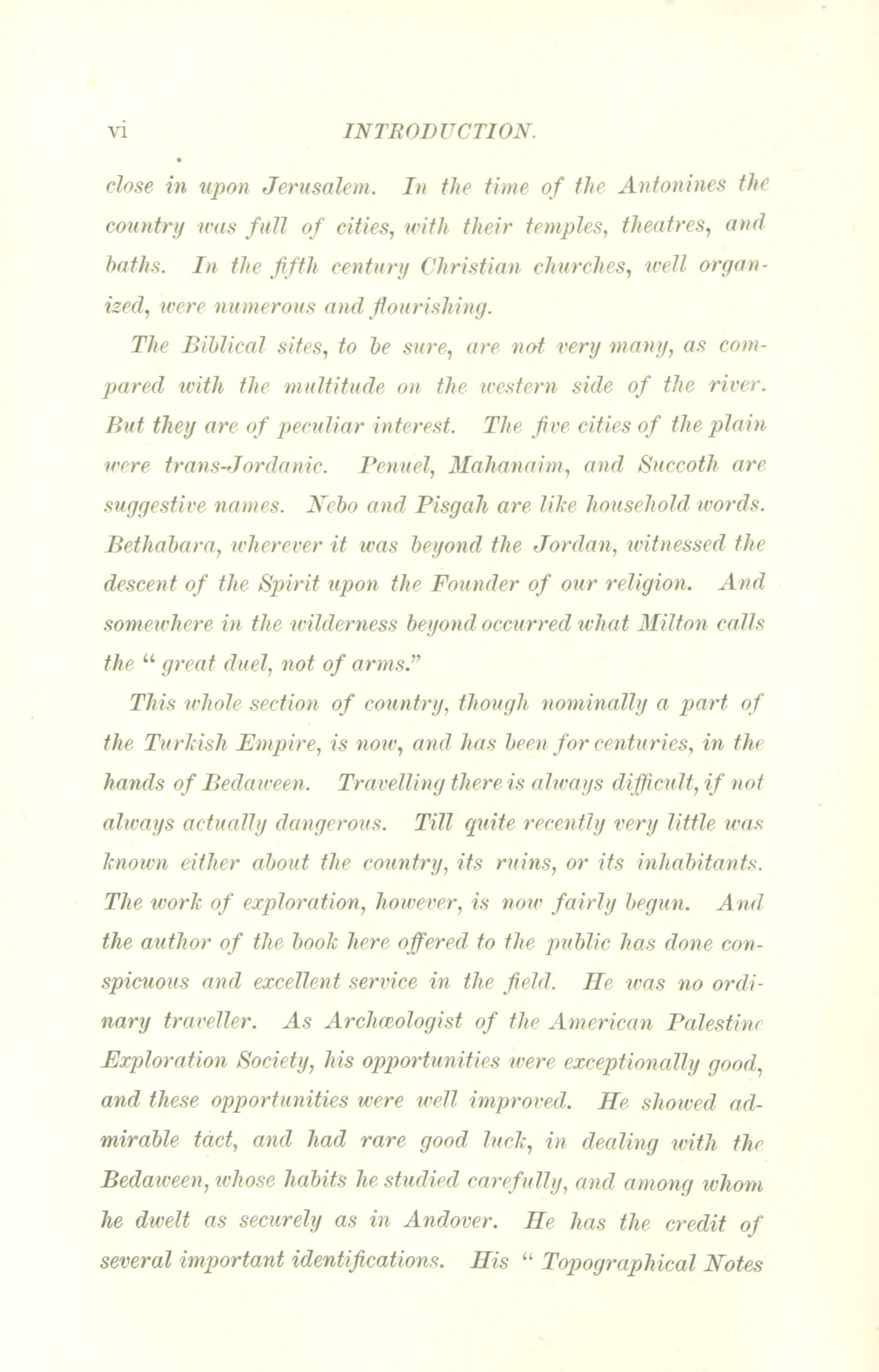 vi INTRODUCTION.

close in upon Jerusalem. In the time of the Antonines the country was full of cities, with their temples, theatres, and baths. In the fifth century Christian churches, well organized, were numerous and flourishing.

The Biblical sites, to be sure, are not very many, as compared with the multitude on the western side of the river. But they are of peculiar interest. The five cities of the plain were trans-Jordanic. Penuel, Mahanaim, and Succoth are suggestive names. Nebo and Pisgah are like household words. Bethabara, wherever it was beyond the Jordan, witnessed the descent of the Spirit upon the Founder of our religion. And somewhere in the wilderness beyond occurred what Milton calls the "great duel, not of arms."

This whole section of country, though nominally a part of the Turkish Empire, is now, and has been for centuries, in the hands of Bedaween. Travelling there is always difficult, if not always actually dangerous. Till quite recently very little was known either about the country, its ruins, or its inhabitants. The work of exploration, however, is now fairly begun. And the author of the book here offered to the public has done conspicuous and excellent service in the field. He was no ordinary traveller. As Archæologist of the American Palestine Exploration Society, his opportunities were exceptionally good, and these opportunities were well improved. He showed admirable tact, and had rare good luck, in dealing with the Bedaween, whose habits he studied carefully, and among whom he dwelt as securely as in Andover. He has the credit of several important identifications. His "Topographical Notes